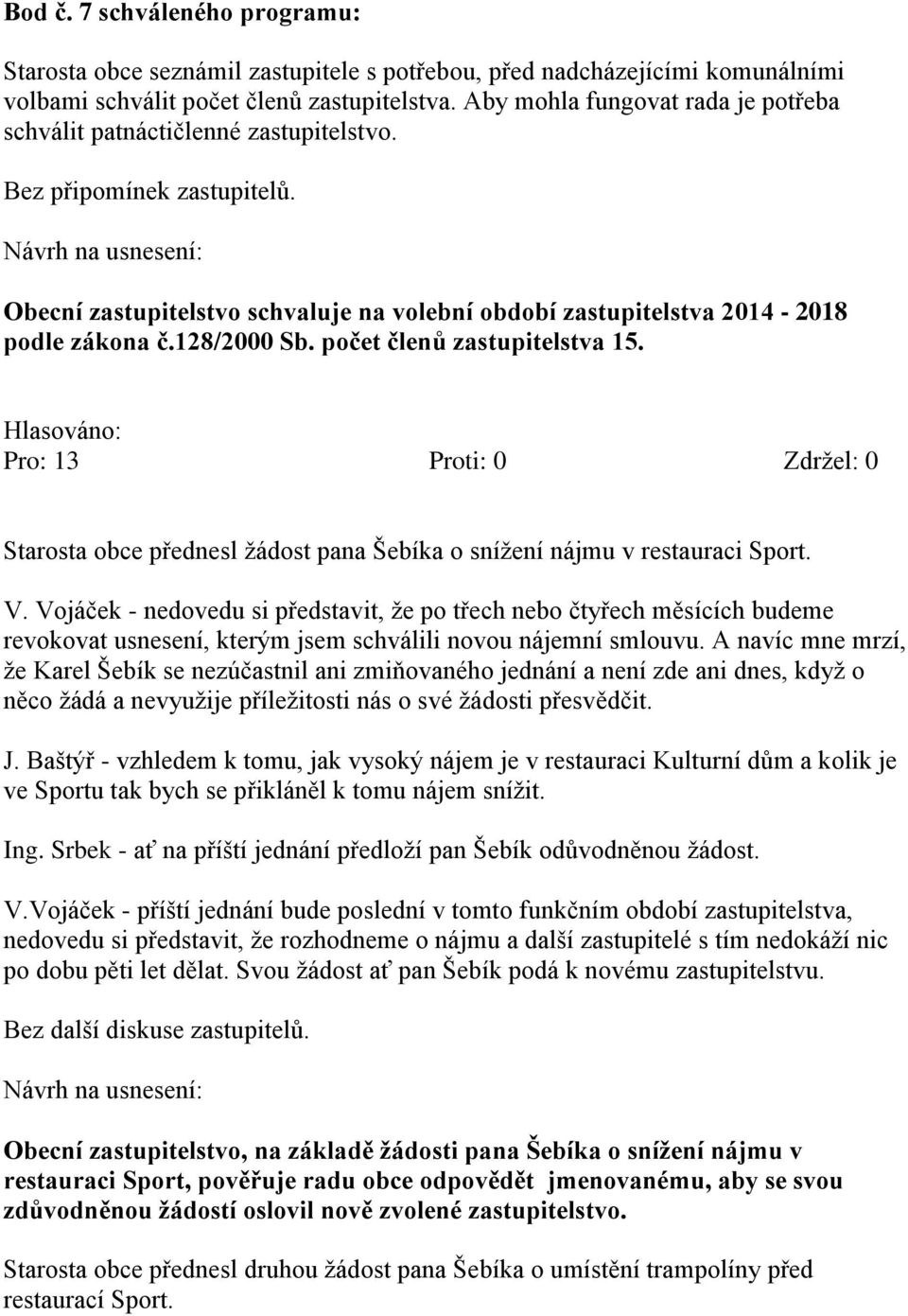 Bod č. 7 schváleného programu:

Starosta obce seznámil zastupitele s potřebou, před nadcházejícími komunálními volbami schválit počet členů zastupitelstva. Aby mohla fungovat rada je potřeba schválit patnáctičlenné zastupitelstvo.

Bez připomínek zastupitelů.

Návrh na usnesení:

Obecní zastupitelstvo schvaluje na volební období zastupitelstva 2014 - 2018 podle zákona č.128/2000 Sb. počet členů zastupitelstva 15.

Hlasováno:
Pro: 13 Proti: 0 Zdržel: 0

Starosta obce přednesl žádost pana Šebíka o snížení nájmu v restauraci Sport.

V. Vojáček - nedovedu si představit, že po třech nebo čtyřech měsících budeme revokovat usnesení, kterým jsem schválili novou nájemní smlouvu. A navíc mne mrzí, že Karel Šebík se nezúčastnil ani zmiňovaného jednání a není zde ani dnes, když o něco žádá a nevyužije příležitosti nás o své žádosti přesvědčit.

J. Baštýř - vzhledem k tomu, jak vysoký nájem je v restauraci Kulturní dům a kolik je ve Sportu tak bych se přikláněl k tomu nájem snížit.

Ing. Srbek - ať na příští jednání předloží pan Šebík odůvodněnou žádost.

V.Vojáček - příští jednání bude poslední v tomto funkčním období zastupitelstva, nedovedu si představit, že rozhodneme o nájmu a další zastupitelé s tím nedokáží nic po dobu pěti let dělat. Svou žádost ať pan Šebík podá k novému zastupitelstvu.

Bez další diskuse zastupitelů.

Návrh na usnesení:

Obecní zastupitelstvo, na základě žádosti pana Šebíka o snížení nájmu v restauraci Sport, pověřuje radu obce odpovědět jmenovanému, aby se svou zdůvodněnou žádostí oslovil nově zvolené zastupitelstvo.

Starosta obce přednesl druhou žádost pana Šebíka o umístění trampolíny před restaurací Sport.